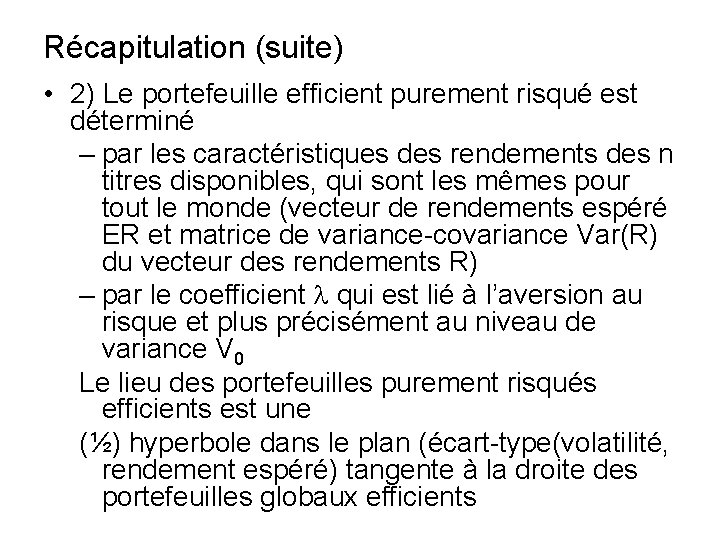 Récapitulation (suite)

• 2) Le portefeuille efficient purement risqué est déterminé

– par les caractéristiques des rendements des n titres disponibles, qui sont les mêmes pour tout le monde (vecteur de rendements espéré ER et matrice de variance-covariance Var(R) du vecteur des rendements R)

– par le coefficient $\lambda$ qui est lié à l'aversion au risque et plus précisément au niveau de variance $V_0$

Le lieu des portefeuilles purement risqués efficients est une

(½) hyperbole dans le plan (écart-type(volatilité, rendement espéré) tangente à la droite des portefeuilles globaux efficients